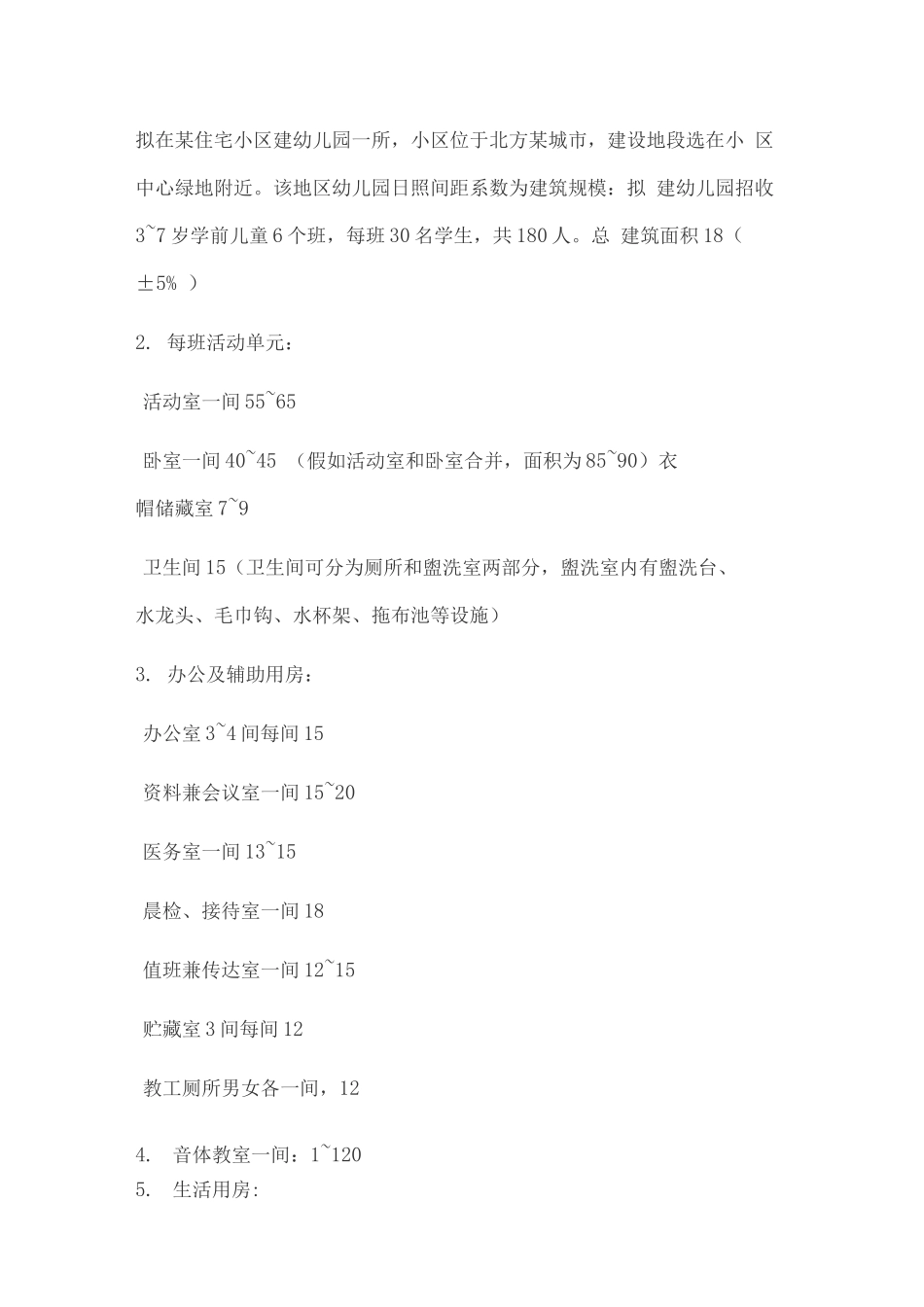 拟在某住宅小区建幼儿园一所，小区位于北方某城市，建设地段选在小 区中心绿地附近。该地区幼儿园日照间距系数为建筑规模：拟 建幼儿园招收3~7岁学前儿童6个班，每班30名学生，共180人。总 建筑面积18（±5% ）

2. 每班活动单元：

活动室一间55~65

卧室一间40~45 （假如活动室和卧室合并，面积为85~90）衣帽储藏室7~9

卫生间15（卫生间可分为厕所和盥洗室两部分，盥洗室内有盥洗台、水龙头、毛巾钩、水杯架、拖布池等设施）

3. 办公及辅助用房：

办公室3~4间每间15

资料兼会议室一间15~20

医务室一间13~15

晨检、接待室一间18

值班兼传达室一间12~15

贮藏室3间每间12

教工厕所男女各一间，12

4. 音体教室一间：1~120
5. 生活用房: